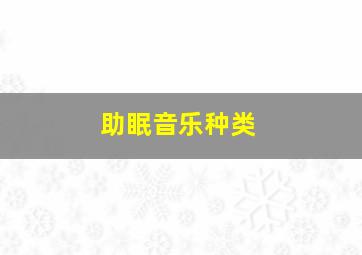 助眠音乐种类